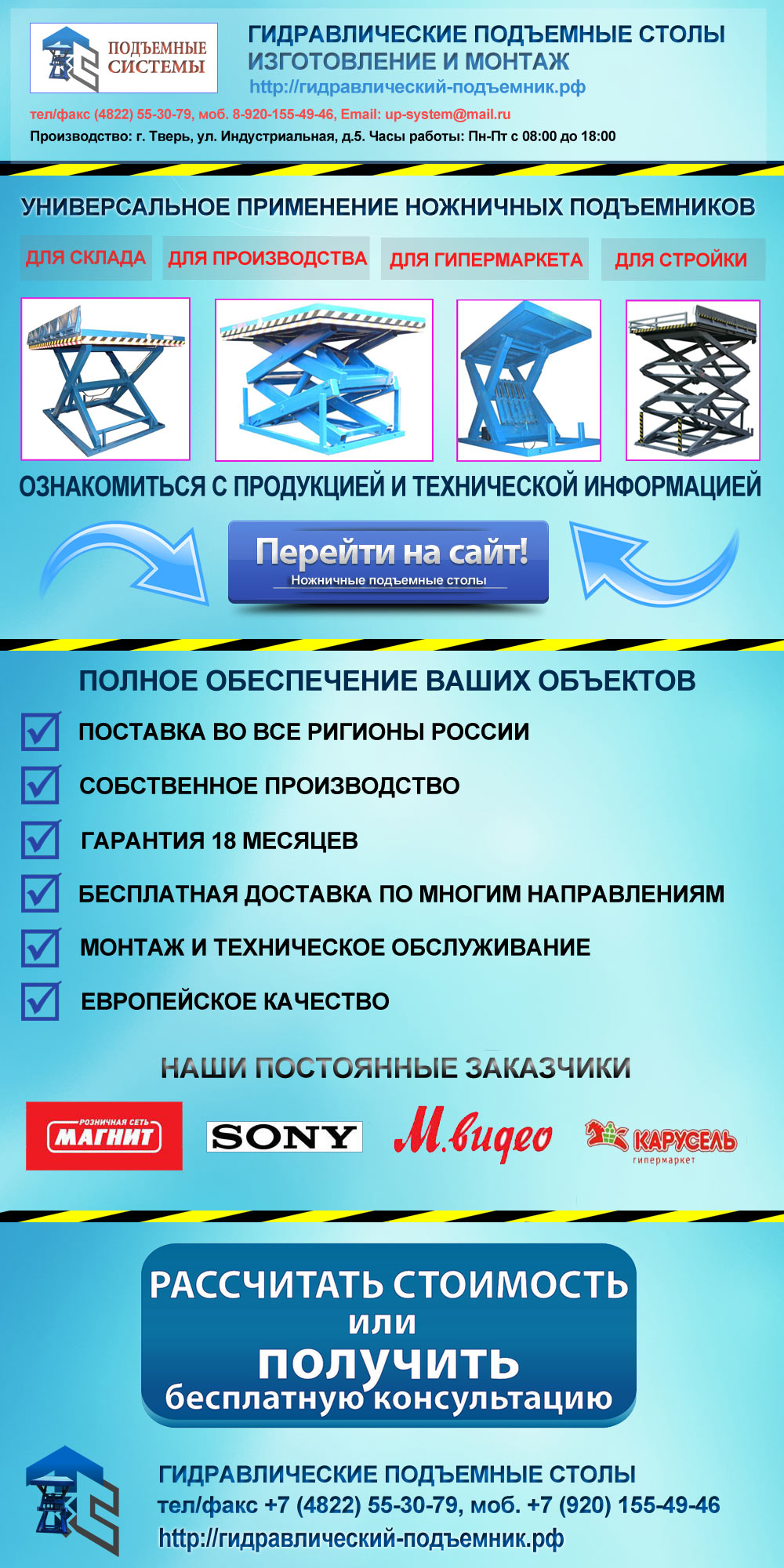 ПОДЪЕМНЫЕ СИСТЕМЫ

ГИДРАВЛИЧЕСКИЕ ПОДЪЕМНЫЕ СТОЛЫ
ИЗГОТОВЛЕНИЕ И МОНТАЖ
http://гидравлический-подъемник.рф

тел/факс (4822) 55-30-79, моб. 8-920-155-49-46, Email: up-system@mail.ru
Производство: г. Тверь, ул. Индустриальная, д.5. Часы работы: Пн-Пт с 08:00 до 18:00

УНИВЕРСАЛЬНОЕ ПРИМЕНЕНИЕ НОЖНИЧНЫХ ПОДЪЕМНИКОВ

ДЛЯ СКЛАДА
ДЛЯ ПРОИЗВОДСТВА
ДЛЯ ГИПЕРМАРКЕТА
ДЛЯ СТРОЙКИ

ОЗНАКОМИТЬСЯ С ПРОДУКЦИЕЙ И ТЕХНИЧЕСКОЙ ИНФОРМАЦИЕЙ

Перейти на сайт!
Ножничные подъемные столы

ПОЛНОЕ ОБЕСПЕЧЕНИЕ ВАШИХ ОБЪЕКТОВ

☑ ПОСТАВКА ВО ВСЕ РИГИОНЫ РОССИИ
☑ СОБСТВЕННОЕ ПРОИЗВОДСТВО
☑ ГАРАНТИЯ 18 МЕСЯЦЕВ
☑ БЕСПЛАТНАЯ ДОСТАВКА ПО МНОГИМ НАПРАВЛЕНИЯМ
☑ МОНТАЖ И ТЕХНИЧЕСКОЕ ОБСЛУЖИВАНИЕ
☑ ЕВРОПЕЙСКОЕ КАЧЕСТВО

НАШИ ПОСТОЯННЫЕ ЗАКАЗЧИКИ

РОЗНИЧНАЯ СЕТЬ МАГНИТ
SONY
М.видео
КАРУСЕЛЬ гипермаркет

РАССЧИТАТЬ СТОИМОСТЬ
или
получить
бесплатную консультацию

ГИДРАВЛИЧЕСКИЕ ПОДЪЕМНЫЕ СТОЛЫ
тел/факс +7 (4822) 55-30-79, моб. +7 (920) 155-49-46
http://гидравлический-подъемник.рф